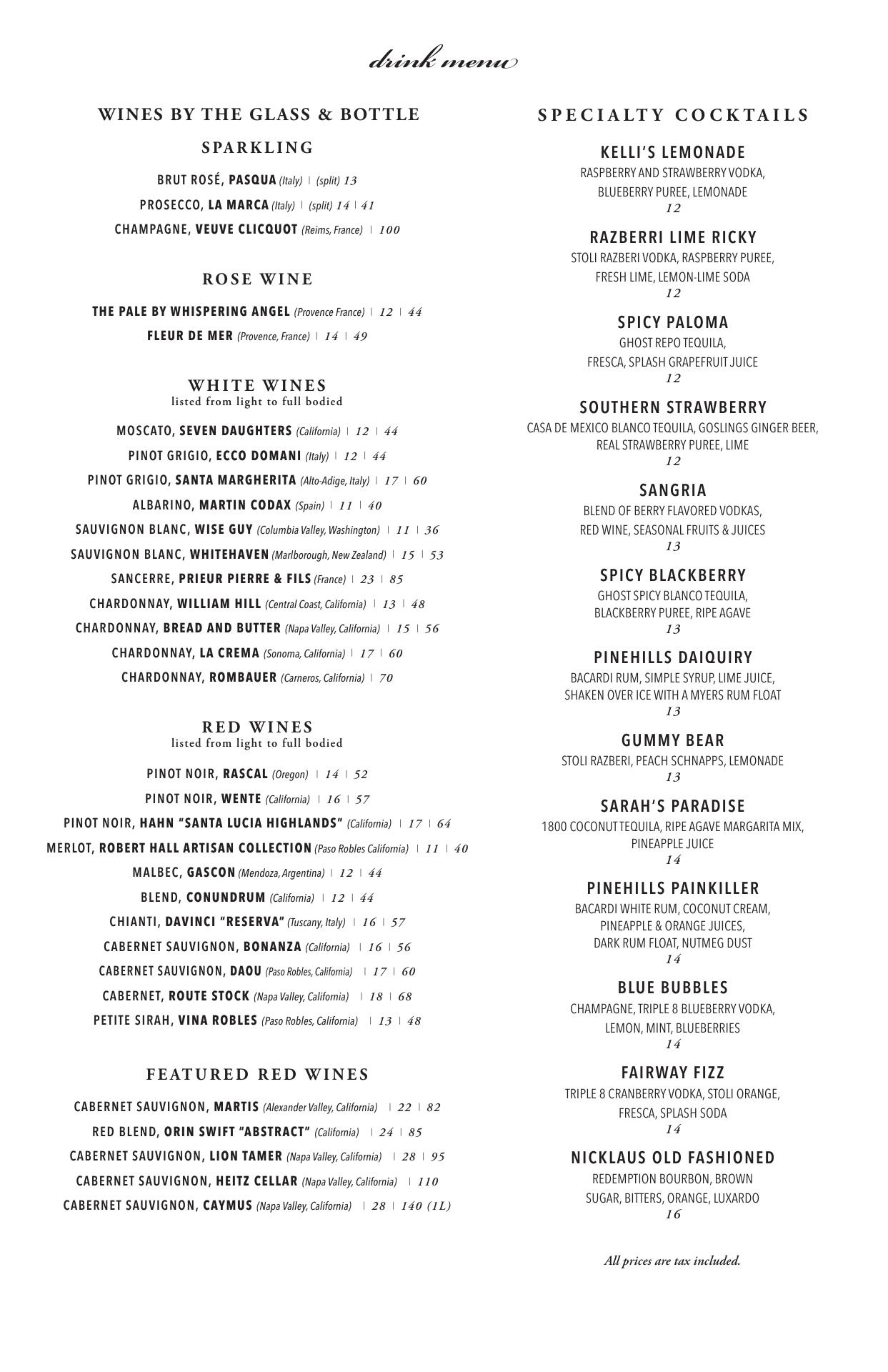 drink menu

WINES BY THE GLASS & BOTTLE

SPARKLING

BRUT ROSÉ, PASQUA (Italy) | (split) 13

PROSECCO, LA MARCA (Italy) | (split) 14 | 41

CHAMPAGNE, VEUVE CLICQUOT (Reims, France) | 100

ROSE WINE

THE PALE BY WHISPERING ANGEL (Provence France) | 12 | 44

FLEUR DE MER (Provence, France) | 14 | 49

WHITE WINES
listed from light to full bodied

MOSCATO, SEVEN DAUGHTERS (California) | 12 | 44

PINOT GRIGIO, ECCO DOMANI (Italy) | 12 | 44

PINOT GRIGIO, SANTA MARGHERITA (Alto-Adige, Italy) | 17 | 60

ALBARINO, MARTIN CODAX (Spain) | 11 | 40

SAUVIGNON BLANC, WISE GUY (Columbia Valley, Washington) | 11 | 36

SAUVIGNON BLANC, WHITEHAVEN (Marlborough, New Zealand) | 15 | 53

SANCERRE, PRIEUR PIERRE & FILS (France) | 23 | 85

CHARDONNAY, WILLIAM HILL (Central Coast, California) | 13 | 48

CHARDONNAY, BREAD AND BUTTER (Napa Valley, California) | 15 | 56

CHARDONNAY, LA CREMA (Sonoma, California) | 17 | 60

CHARDONNAY, ROMBAUER (Carneros, California) | 70

RED WINES
listed from light to full bodied

PINOT NOIR, RASCAL (Oregon) | 14 | 52

PINOT NOIR, WENTE (California) | 16 | 57

PINOT NOIR, HAHN "SANTA LUCIA HIGHLANDS" (California) | 17 | 64

MERLOT, ROBERT HALL ARTISAN COLLECTION (Paso Robles California) | 11 | 40

MALBEC, GASCON (Mendoza, Argentina) | 12 | 44

BLEND, CONUNDRUM (California) | 12 | 44

CHIANTI, DAVINCI "RESERVA" (Tuscany, Italy) | 16 | 57

CABERNET SAUVIGNON, BONANZA (California) | 16 | 56

CABERNET SAUVIGNON, DAOU (Paso Robles, California) | 17 | 60

CABERNET, ROUTE STOCK (Napa Valley, California) | 18 | 68

PETITE SIRAH, VINA ROBLES (Paso Robles, California) | 13 | 48

FEATURED RED WINES

CABERNET SAUVIGNON, MARTIS (Alexander Valley, California) | 22 | 82

RED BLEND, ORIN SWIFT "ABSTRACT" (California) | 24 | 85

CABERNET SAUVIGNON, LION TAMER (Napa Valley, California) | 28 | 95

CABERNET SAUVIGNON, HEITZ CELLAR (Napa Valley, California) | 110

CABERNET SAUVIGNON, CAYMUS (Napa Valley, California) | 28 | 140 (1L)

SPECIALTY COCKTAILS

KELLI'S LEMONADE
RASPBERRY AND STRAWBERRY VODKA, BLUEBERRY PUREE, LEMONADE
12

RAZBERRI LIME RICKY
STOLI RAZBERI VODKA, RASPBERRY PUREE, FRESH LIME, LEMON-LIME SODA
12

SPICY PALOMA
GHOST REPO TEQUILA, FRESCA, SPLASH GRAPEFRUIT JUICE
12

SOUTHERN STRAWBERRY
CASA DE MEXICO BLANCO TEQUILA, GOSLINGS GINGER BEER, REAL STRAWBERRY PUREE, LIME
12

SANGRIA
BLEND OF BERRY FLAVORED VODKAS, RED WINE, SEASONAL FRUITS & JUICES
13

SPICY BLACKBERRY
GHOST SPICY BLANCO TEQUILA, BLACKBERRY PUREE, RIPE AGAVE
13

PINEHILLS DAIQUIRY
BACARDI RUM, SIMPLE SYRUP, LIME JUICE, SHAKEN OVER ICE WITH A MYERS RUM FLOAT
13

GUMMY BEAR
STOLI RAZBERI, PEACH SCHNAPPS, LEMONADE
13

SARAH'S PARADISE
1800 COCONUT TEQUILA, RIPE AGAVE MARGARITA MIX, PINEAPPLE JUICE
14

PINEHILLS PAINKILLER
BACARDI WHITE RUM, COCONUT CREAM, PINEAPPLE & ORANGE JUICES, DARK RUM FLOAT, NUTMEG DUST
14

BLUE BUBBLES
CHAMPAGNE, TRIPLE 8 BLUEBERRY VODKA, LEMON, MINT, BLUEBERRIES
14

FAIRWAY FIZZ
TRIPLE 8 CRANBERRY VODKA, STOLI ORANGE, FRESCA, SPLASH SODA
14

NICKLAUS OLD FASHIONED
REDEMPTION BOURBON, BROWN SUGAR, BITTERS, ORANGE, LUXARDO
16

All prices are tax included.